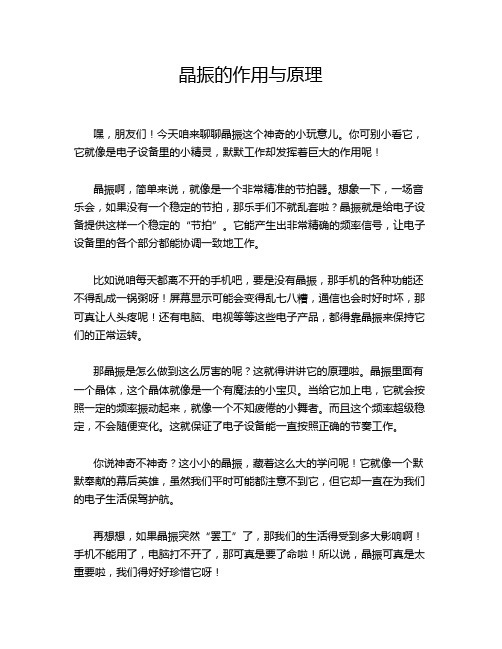 晶振的作用与原理

嘿，朋友们！今天咱来聊聊晶振这个神奇的小玩意儿。你可别小看它，它就像是电子设备里的小精灵，默默工作却发挥着巨大的作用呢！

晶振啊，简单来说，就像是一个非常精准的节拍器。想象一下，一场音乐会，如果没有一个稳定的节拍，那乐手们不就乱套啦？晶振就是给电子设备提供这样一个稳定的“节拍”。它能产生出非常精确的频率信号，让电子设备里的各个部分都能协调一致地工作。

比如说咱每天都离不开的手机吧，要是没有晶振，那手机的各种功能还不得乱成一锅粥呀！屏幕显示可能会变得乱七八糟，通信也会时好时坏，那可真让人头疼呢！还有电脑、电视等等这些电子产品，都得靠晶振来保持它们的正常运转。

那晶振是怎么做到这么厉害的呢？这就得讲讲它的原理啦。晶振里面有一个晶体，这个晶体就像是一个有魔法的小宝贝。当给它加上电，它就会按照一定的频率振动起来，就像一个不知疲倦的小舞者。而且这个频率超级稳定，不会随便变化。这就保证了电子设备能一直按照正确的节奏工作。

你说神奇不神奇？这小小的晶振，藏着这么大的学问呢！它就像一个默默奉献的幕后英雄，虽然我们平时可能都注意不到它，但它却一直在为我们的电子生活保驾护航。

再想想，如果晶振突然“罢工”了，那我们的生活得受到多大影响啊！手机不能用了，电脑打不开了，那可真是要了命啦！所以说，晶振可真是太重要啦，我们得好好珍惜它呀！